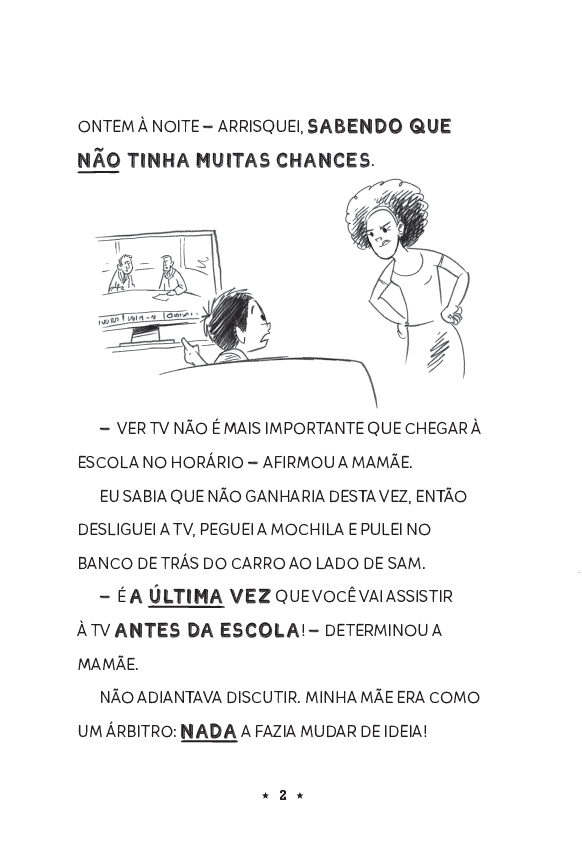 ONTEM À NOITE – ARRISQUEI, SABENDO QUE NÃO TINHA MUITAS CHANCES.

– VER TV NÃO É MAIS IMPORTANTE QUE CHEGAR À ESCOLA NO HORÁRIO – AFIRMOU A MAMÃE.

EU SABIA QUE NÃO GANHARIA DESTA VEZ, ENTÃO DESLIGUEI A TV, PEGUEI A MOCHILA E PULEI NO BANCO DE TRÁS DO CARRO AO LADO DE SAM.

– É A ÚLTIMA VEZ QUE VOCÊ VAI ASSISTIR À TV ANTES DA ESCOLA! – DETERMINOU A MAMÃE.

NÃO ADIANTAVA DISCUTIR. MINHA MÃE ERA COMO UM ÁRBITRO: NADA A FAZIA MUDAR DE IDEIA!

★ 2 ★